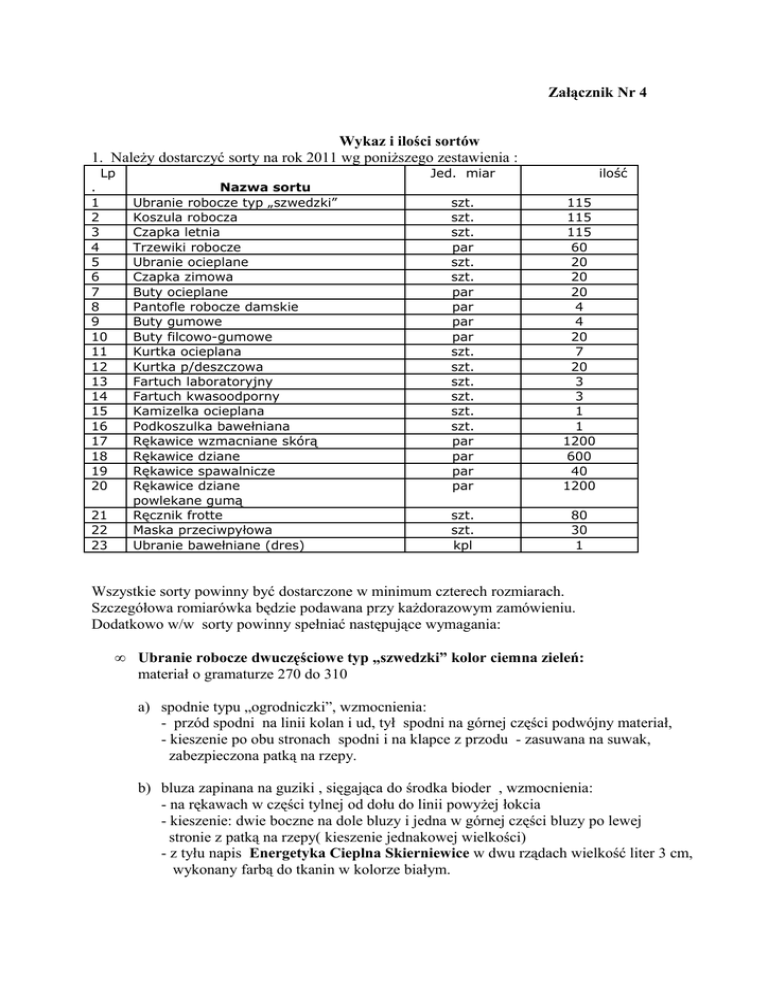 Załącznik Nr 4

Wykaz i ilości sortów
1. Należy dostarczyć sorty na rok 2011 wg poniższego zestawienia :

| Lp . | Nazwa sortu | Jed. miar | ilość |
|---|---|---|---|
| 1 | Ubranie robocze typ „szwedzki” | szt. | 115 |
| 2 | Koszula robocza | szt. | 115 |
| 3 | Czapka letnia | szt. | 115 |
| 4 | Trzewiki robocze | par | 60 |
| 5 | Ubranie ocieplane | szt. | 20 |
| 6 | Czapka zimowa | szt. | 20 |
| 7 | Buty ocieplane | par | 20 |
| 8 | Pantofle robocze damskie | par | 4 |
| 9 | Buty gumowe | par | 4 |
| 10 | Buty filcowo-gumowe | par | 20 |
| 11 | Kurtka ocieplana | szt. | 7 |
| 12 | Kurtka p/deszczowa | szt. | 20 |
| 13 | Fartuch laboratoryjny | szt. | 3 |
| 14 | Fartuch kwasoodporny | szt. | 3 |
| 15 | Kamizelka ocieplana | szt. | 1 |
| 16 | Podkoszulka bawełniana | szt. | 1 |
| 17 | Rękawice wzmacniane skórą | par | 1200 |
| 18 | Rękawice dziane | par | 600 |
| 19 | Rękawice spawalnicze | par | 40 |
| 20 | Rękawice dziane powlekane gumą | par | 1200 |
| 21 | Ręcznik frotte | szt. | 80 |
| 22 | Maska przeciwpyłowa | szt. | 30 |
| 23 | Ubranie bawełniane (dres) | kpl | 1 |

Wszystkie sorty powinny być dostarczone w minimum czterech rozmiarach.
Szczegółowa romiarówka będzie podawana przy każdorazowym zamówieniu.
Dodatkowo w/w sorty powinny spełniać następujące wymagania:

∞ Ubranie robocze dwuczęściowe typ „szwedzki” kolor ciemna zieleń:
materiał o gramaturze 270 do 310

a) spodnie typu „ogrodniczki”, wzmocnienia:
- przód spodni na linii kolan i ud, tył spodni na górnej części podwójny materiał,
- kieszenie po obu stronach spodni i na klapce z przodu - zasuwana na suwak, zabezpieczona patką na rzepy.

b) bluza zapinana na guziki , sięgająca do środka bioder , wzmocnienia:
- na rękawach w części tylnej od dołu do linii powyżej łokcia
- kieszenie: dwie boczne na dole bluzy i jedna w górnej części bluzy po lewej stronie z patką na rzepy( kieszenie jednakowej wielkości)
- z tyłu napis Energetyka Cieplna Skierniewice w dwu rządach wielkość liter 3 cm, wykonany farbą do tkanin w kolorze białym.